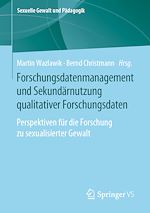 Sexuelle Gewalt und Pädagogik

Martin Wazlawik · Bernd Christmann · Hrsg.

Forschungsdatenmanagement und Sekundärnutzung qualitativer Forschungsdaten

Perspektiven für die Forschung zu sexualisierter Gewalt

Springer VS